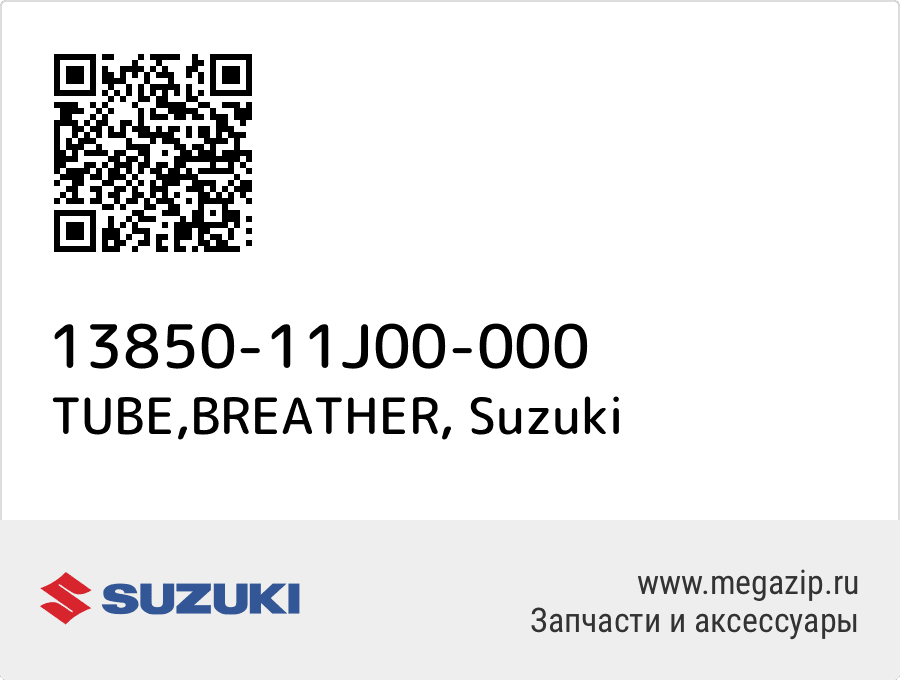 13850-11J00-000
TUBE,BREATHER, Suzuki

SUZUKI

www.megazip.ru
Запчасти и аксессуары